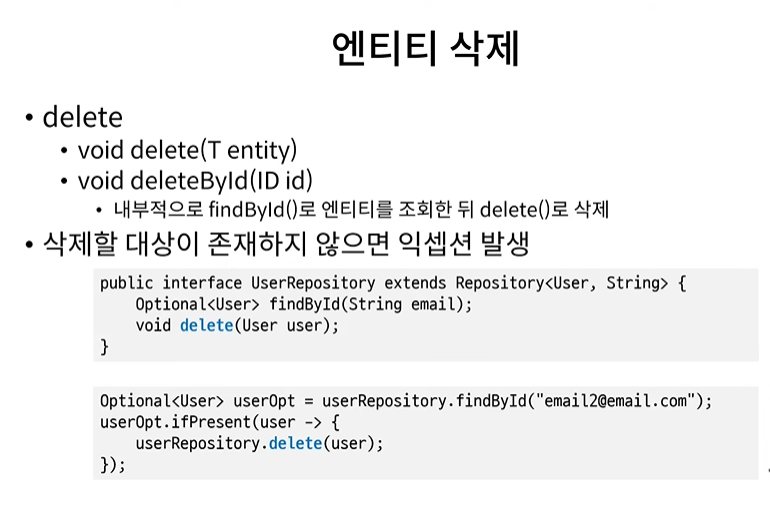 엔티티 삭제

• delete
• void delete(T entity)
• void deleteById(ID id)
• 내부적으로 findById()로 엔티티를 조회한 뒤 delete()로 삭제
• 삭제할 대상이 존재하지 않으면 익셉션 발생

public interface UserRepository extends Repository<User, String> {
    Optional<User> findById(String email);
    void delete(User user);
}

Optional<User> userOpt = userRepository.findById("email2@email.com");
userOpt.ifPresent(user -> {
    userRepository.delete(user);
});